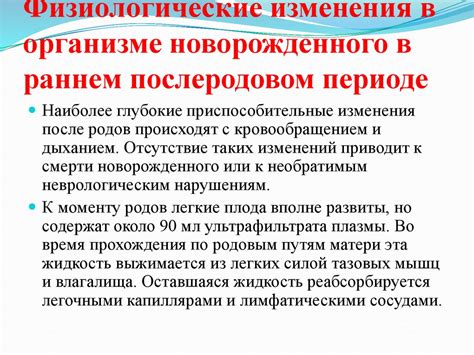 Физиологические изменения в организме новорожденного в раннем послеродовом периоде

Наиболее глубокие приспособительные изменения после родов происходят с кровообращением и дыханием. Отсутствие таких изменений приводит к смерти новорожденного или к необратимым неврологическим нарушениям.

К моменту родов легкие плода вполне развиты, но содержат около 90 мл ультрафильтрата плазмы. Во время прохождения по родовым путям матери эта жидкость выжимается из легких силой тазовых мышц и влагалища. Оставшаяся жидкость реабсорбируется легочными капиллярами и лимфатическими сосудами.